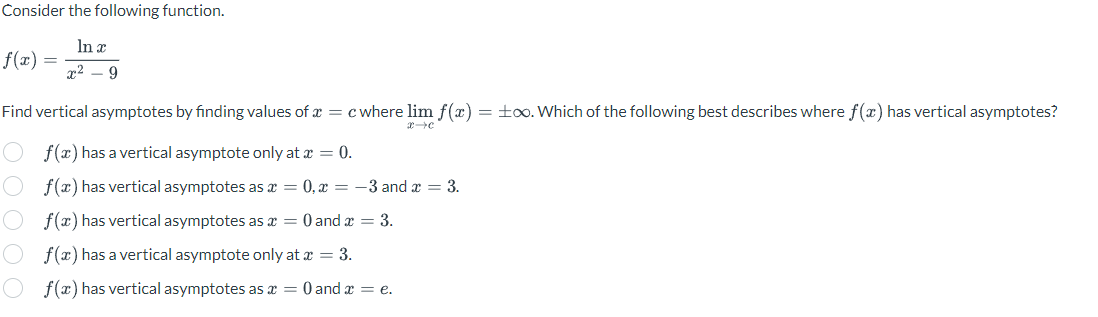 Consider the following function.

$f(x) = \frac{\ln x}{x^2 - 9}$

Find vertical asymptotes by finding values of $x = c$ where $\lim_{x \to c} f(x) = \pm\infty$. Which of the following best describes where $f(x)$ has vertical asymptotes?

$f(x)$ has a vertical asymptote only at $x = 0$.

$f(x)$ has vertical asymptotes as $x = 0, x = -3$ and $x = 3$.

$f(x)$ has vertical asymptotes as $x = 0$ and $x = 3$.

$f(x)$ has a vertical asymptote only at $x = 3$.

$f(x)$ has vertical asymptotes as $x = 0$ and $x = e$.